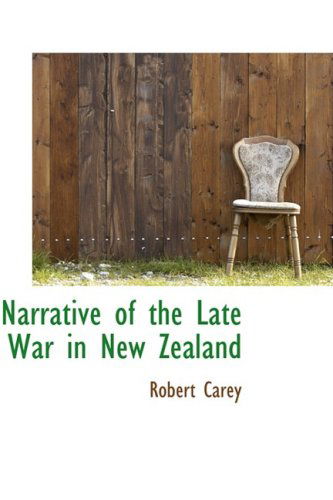 Narrative of the Late War in New Zealand

Robert Carey